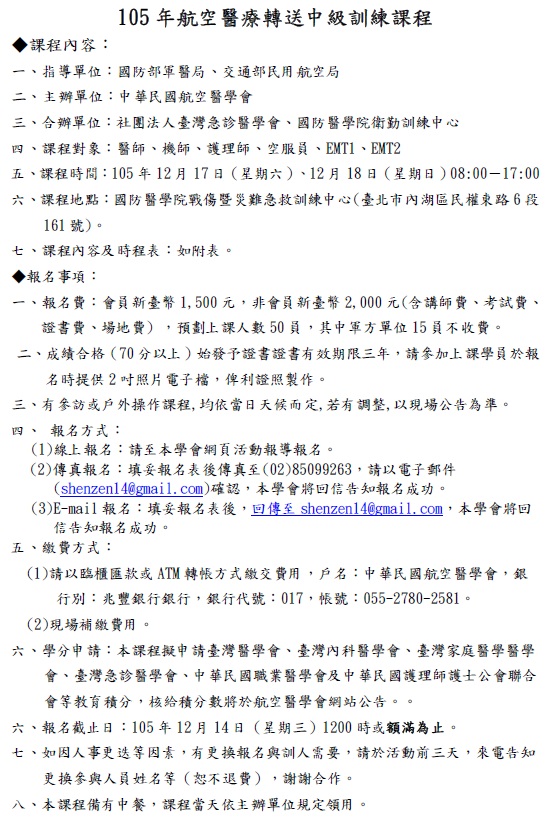 105 年航空醫療轉送中級訓練課程

◆課程內容：

一、指導單位：國防部軍醫局、交通部民用航空局

二、主辦單位：中華民國航空醫學會

三、合辦單位：社團法人臺灣急診醫學會、國防醫學院衛勤訓練中心

四、課程對象：醫師、機師、護理師、空服員、EMT1、EMT2

五、課程時間：105 年 12 月 17 日（星期六）、12 月 18 日（星期日）08:00－17:00

六、課程地點：國防醫學院戰傷暨災難急救訓練中心(臺北市內湖區民權東路 6 段 161 號)。

七、課程內容及時程表：如附表。

◆報名事項：

一、報名費：會員新臺幣 1,500 元，非會員新臺幣 2,000 元(含講師費、考試費、證書費、場地費），預劃上課人數 50 員，其中軍方單位 15 員不收費。

二、成績合格（70 分以上）始發予證書證書有效期限三年，請參加上課學員於報名時提供 2 吋照片電子檔，俾利證照製作。

三、有參訪或戶外操作課程,均依當日天候而定,若有調整,以現場公告為準。

四、 報名方式：

(1)線上報名：請至本學會網頁活動報導報名。

(2)傳真報名：填妥報名表後傳真至(02)85099263，請以電子郵件(shenzen14@gmail.com)確認，本學會將回信告知報名成功。

(3)E-mail 報名：填妥報名表後，回傳至 shenzen14@gmail.com，本學會將回信告知報名成功。

五、繳費方式：

(1)請以臨櫃匯款或 ATM 轉帳方式繳交費用，戶名：中華民國航空醫學會，銀行別：兆豐銀行銀行，銀行代號：017，帳號：055-2780-2581。

(2)現場補繳費用。

六、學分申請：本課程擬申請臺灣醫學會、臺灣內科醫學會、臺灣家庭醫學醫學會、臺灣急診醫學會、中華民國職業醫學會及中華民國護理師護士公會聯合會等教育積分，核給積分數將於航空醫學會網站公告。。

六、報名截止日：105 年 12 月 14 日（星期三）1200 時或額滿為止。

七、如因人事更迭等因素，有更換報名與訓人需要，請於活動前三天，來電告知更換參與人員姓名等（恕不退費），謝謝合作。

八、本課程備有中餐，課程當天依主辦單位規定領用。